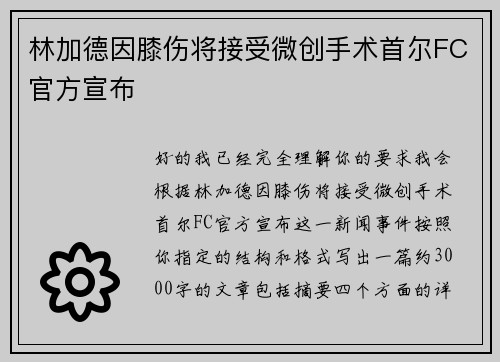 林加德因膝伤将接受微创手术首尔FC官方宣布

好的我已经完全理解你的要求我会根据林加德因膝伤将接受微创手术首尔FC官方宣布这一新闻事件按照你指定的结构和格式写出一篇约3000字的文章包括摘要四个方面的详